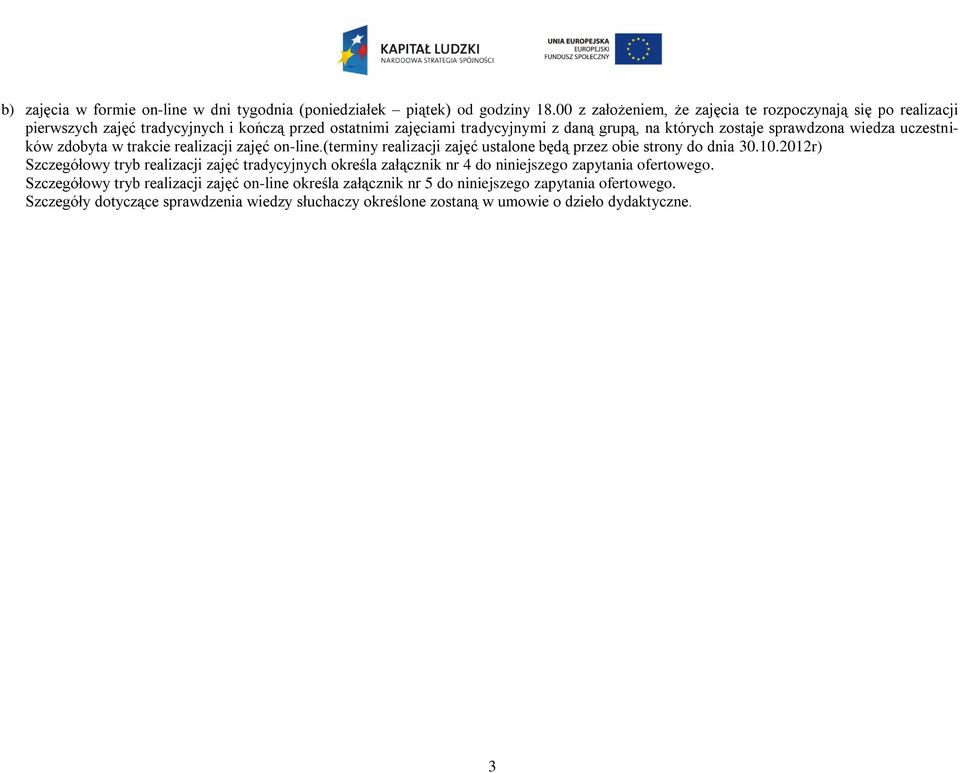 KAPITAŁ LUDZKI
NARODOWA STRATEGIA SPÓJNOŚCI

UNIA EUROPEJSKA
EUROPEJSKI
FUNDUSZ SPOŁECZNY

b) zajęcia w formie on-line w dni tygodnia (poniedziałek – piątek) od godziny 18.00 z założeniem, że zajęcia te rozpoczynają się po realizacji pierwszych zajęć tradycyjnych i kończą przed ostatnimi zajęciami tradycyjnymi z daną grupą, na których zostaje sprawdzona wiedza uczestników zdobyta w trakcie realizacji zajęć on-line.(terminy realizacji zajęć ustalone będą przez obie strony do dnia 30.10.2012r)
Szczegółowy tryb realizacji zajęć tradycyjnych określa załącznik nr 4 do niniejszego zapytania ofertowego.
Szczegółowy tryb realizacji zajęć on-line określa załącznik nr 5 do niniejszego zapytania ofertowego.
Szczegóły dotyczące sprawdzenia wiedzy słuchaczy określone zostaną w umowie o dzieło dydaktyczne.

3